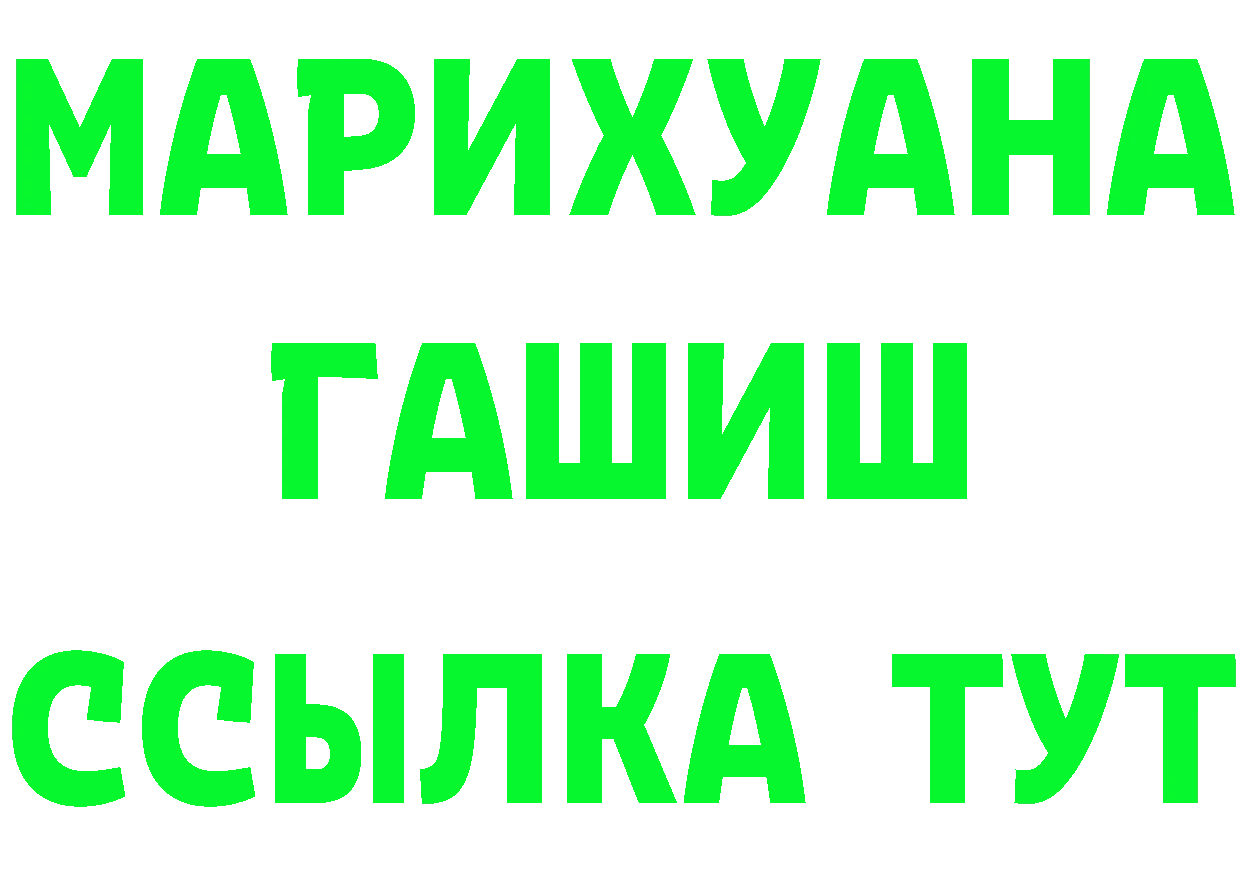 МАРИХУАНА
ГАШИШ
ССЫЛКА ТУТ